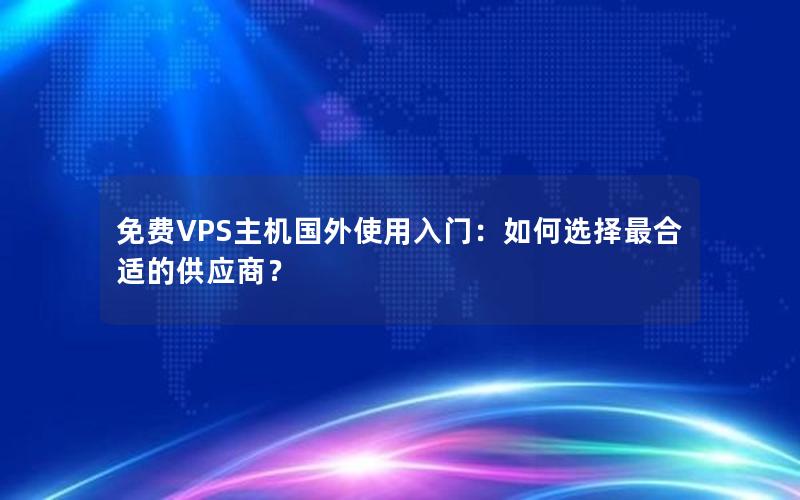 免费VPS主机国外使用入门：如何选择最合适的供应商？